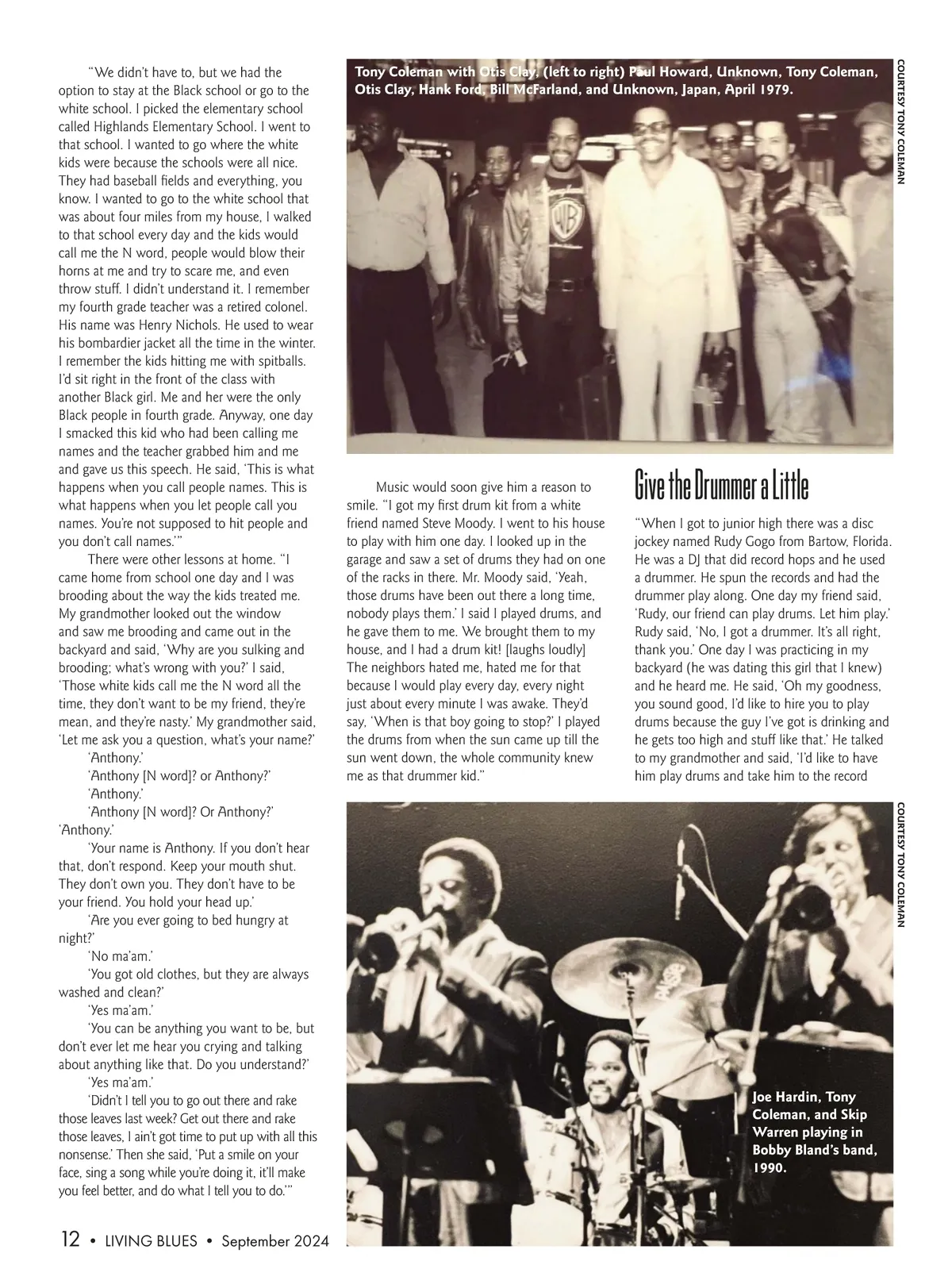 "We didn't have to, but we had the option to stay at the Black school or go to the white school. I picked the elementary school called Highlands Elementary School. I went to that school. I wanted to go where the white kids were because the schools were all nice. They had baseball fields and everything, you know. I wanted to go to the white school that was about four miles from my house, I walked to that school every day and the kids would call me the N word, people would blow their horns at me and try to scare me, and even throw stuff. I didn't understand it. I remember my fourth grade teacher was a retired colonel. His name was Henry Nichols. He used to wear his bombardier jacket all the time in the winter. I remember the kids hitting me with spitballs. I'd sit right in the front of the class with another Black girl. Me and her were the only Black people in fourth grade. Anyway, one day I smacked this kid who had been calling me names and the teacher grabbed him and me and gave us this speech. He said, 'This is what happens when you call people names. This is what happens when you let people call you names. You're not supposed to hit people and you don't call names.'"

There were other lessons at home. "I came home from school one day and I was brooding about the way the kids treated me. My grandmother looked out the window and saw me brooding and came out in the backyard and said, 'Why are you sulking and brooding; what's wrong with you?' I said, 'Those white kids call me the N word all the time, they don't want to be my friend, they're mean, and they're nasty.' My grandmother said, 'Let me ask you a question, what's your name?'

'Anthony.'

'Anthony [N word]? or Anthony?'

'Anthony.'

'Anthony [N word]? Or Anthony?'

'Anthony.'

'Your name is Anthony. If you don't hear that, don't respond. Keep your mouth shut. They don't own you. They don't have to be your friend. You hold your head up.'

'Are you ever going to bed hungry at night?'

'No ma'am.'

'You got old clothes, but they are always washed and clean?'

'Yes ma'am.'

'You can be anything you want to be, but don't ever let me hear you crying and talking about anything like that. Do you understand?'

'Yes ma'am.'

'Didn't I tell you to go out there and rake those leaves last week? Get out there and rake those leaves, I ain't got time to put up with all this nonsense.' Then she said, 'Put a smile on your face, sing a song while you're doing it, it'll make you feel better, and do what I tell you to do.'"

Tony Coleman with Otis Clay, (left to right) Paul Howard, Unknown, Tony Coleman, Otis Clay, Hank Ford, Bill McFarland, and Unknown, Japan, April 1979.

COURTESY TONY COLEMAN

Music would soon give him a reason to smile. "I got my first drum kit from a white friend named Steve Moody. I went to his house to play with him one day. I looked up in the garage and saw a set of drums they had on one of the racks in there. Mr. Moody said, 'Yeah, those drums have been out there a long time, nobody plays them.' I said I played drums, and he gave them to me. We brought them to my house, and I had a drum kit! [laughs loudly] The neighbors hated me, hated me for that because I would play every day, every night just about every minute I was awake. They'd say, 'When is that boy going to stop?' I played the drums from when the sun came up till the sun went down, the whole community knew me as that drummer kid."

Give the Drummer a Little

"When I got to junior high there was a disc jockey named Rudy Gogo from Bartow, Florida. He was a DJ that did record hops and he used a drummer. He spun the records and had the drummer play along. One day my friend said, 'Rudy, our friend can play drums. Let him play.' Rudy said, 'No, I got a drummer. It's all right, thank you.' One day I was practicing in my backyard (he was dating this girl that I knew) and he heard me. He said, 'Oh my goodness, you sound good, I'd like to hire you to play drums because the guy I've got is drinking and he gets too high and stuff like that.' He talked to my grandmother and said, 'I'd like to have him play drums and take him to the record

COURTESY TONY COLEMAN

Joe Hardin, Tony Coleman, and Skip Warren playing in Bobby Bland's band, 1990.

12 • LIVING BLUES • September 2024